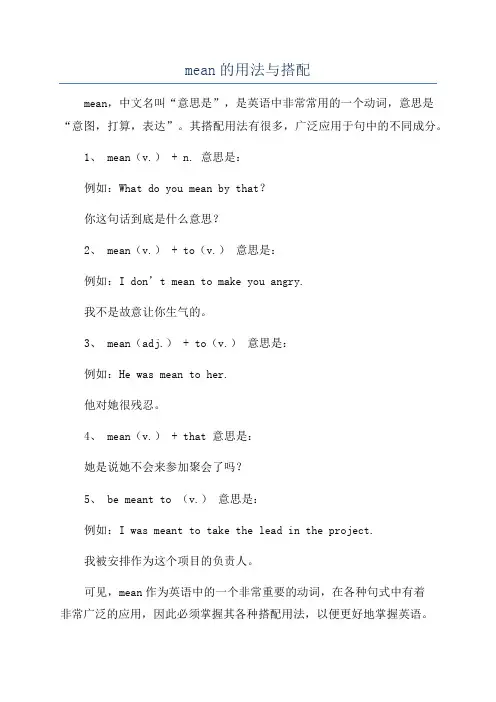 mean的用法与搭配

mean，中文名叫“意思是”，是英语中非常常用的一个动词，意思是“意图，打算，表达”。其搭配用法有很多，广泛应用于句中的不同成分。

1、 mean（v.） + n. 意思是：

例如：What do you mean by that?

你这句话到底是什么意思？

2、 mean（v.） + to（v.） 意思是：

例如：I don’t mean to make you angry.

我不是故意让你生气的。

3、 mean（adj.） + to（v.） 意思是：

例如：He was mean to her.

他对她很残忍。

4、 mean（v.） + that 意思是：

她是说她不会来参加聚会了吗？

5、 be meant to （v.） 意思是：

例如：I was meant to take the lead in the project.

我被安排作为这个项目的负责人。

可见，mean作为英语中的一个非常重要的动词，在各种句式中有着非常广泛的应用，因此必须掌握其各种搭配用法，以便更好地掌握英语。